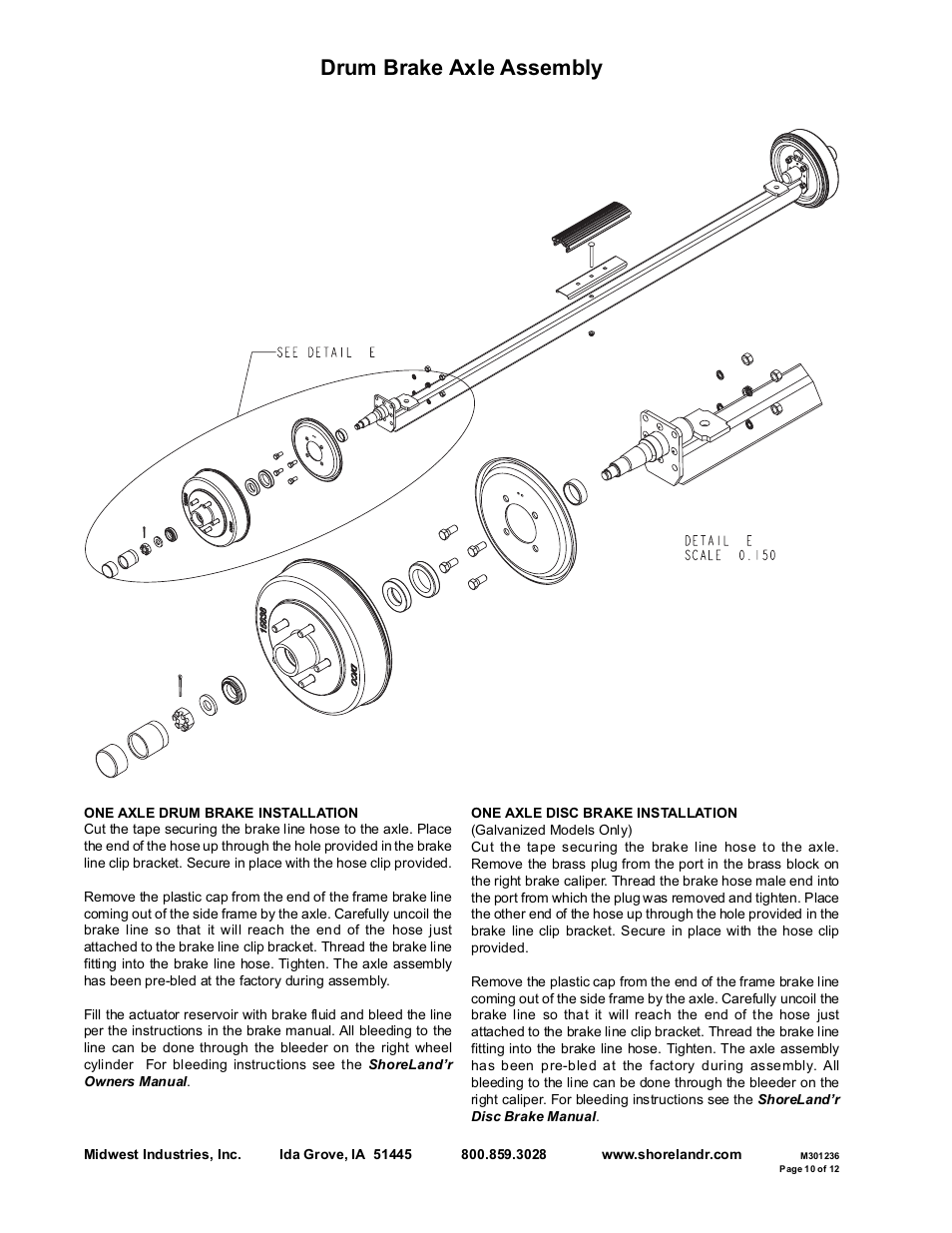 Drum Brake Axle Assembly

SEE DETAIL E

DETAIL E
SCALE 0.150

ONE AXLE DRUM BRAKE INSTALLATION
Cut the tape securing the brake line hose to the axle. Place the end of the hose up through the hole provided in the brake line clip bracket. Secure in place with the hose clip provided.

Remove the plastic cap from the end of the frame brake line coming out of the side frame by the axle. Carefully uncoil the brake line so that it will reach the end of the hose just attached to the brake line clip bracket. Thread the brake line fitting into the brake line hose. Tighten. The axle assembly has been pre-bled at the factory during assembly.

Fill the actuator reservoir with brake fluid and bleed the line per the instructions in the brake manual. All bleeding to the line can be done through the bleeder on the right wheel cylinder For bleeding instructions see the ShoreLand'r Owners Manual.

ONE AXLE DISC BRAKE INSTALLATION
(Galvanized Models Only)
Cut the tape securing the brake line hose to the axle. Remove the brass plug from the port in the brass block on the right brake caliper. Thread the brake hose male end into the port from which the plug was removed and tighten. Place the other end of the hose up through the hole provided in the brake line clip bracket. Secure in place with the hose clip provided.

Remove the plastic cap from the end of the frame brake line coming out of the side frame by the axle. Carefully uncoil the brake line so that it will reach the end of the hose just attached to the brake line clip bracket. Thread the brake line fitting into the brake line hose. Tighten. The axle assembly has been pre-bled at the factory during assembly. All bleeding to the line can be done through the bleeder on the right caliper. For bleeding instructions see the ShoreLand'r Disc Brake Manual.

Midwest Industries, Inc. Ida Grove, IA 51445 800.859.3028 www.shorelandr.com M301236
Page 10 of 12